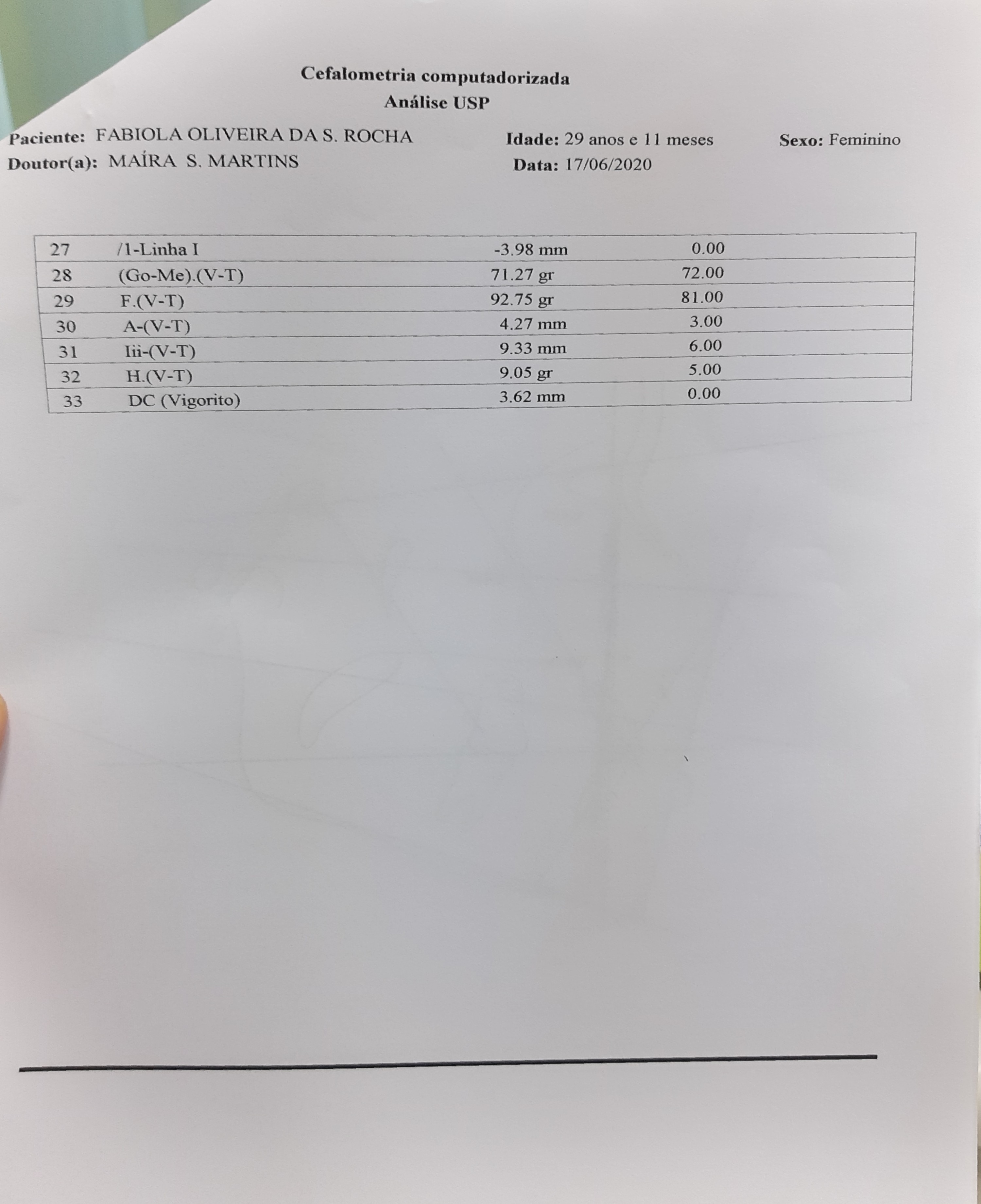 Cefalometria computadorizada
Análise USP

Paciente: FABIOLA OLIVEIRA DA S. ROCHA Idade: 29 anos e 11 meses Sexo: Feminino
Doutor(a): MAÍRA S. MARTINS Data: 17/06/2020

| 27 | /1-Linha I | -3.98 mm | 0.00 |
|---|---|---|---|
| 28 | (Go-Me).(V-T) | 71.27 gr | 72.00 |
| 29 | F.(V-T) | 92.75 gr | 81.00 |
| 30 | A-(V-T) | 4.27 mm | 3.00 |
| 31 | Iii-(V-T) | 9.33 mm | 6.00 |
| 32 | H.(V-T) | 9.05 gr | 5.00 |
| 33 | DC (Vigorito) | 3.62 mm | 0.00 |